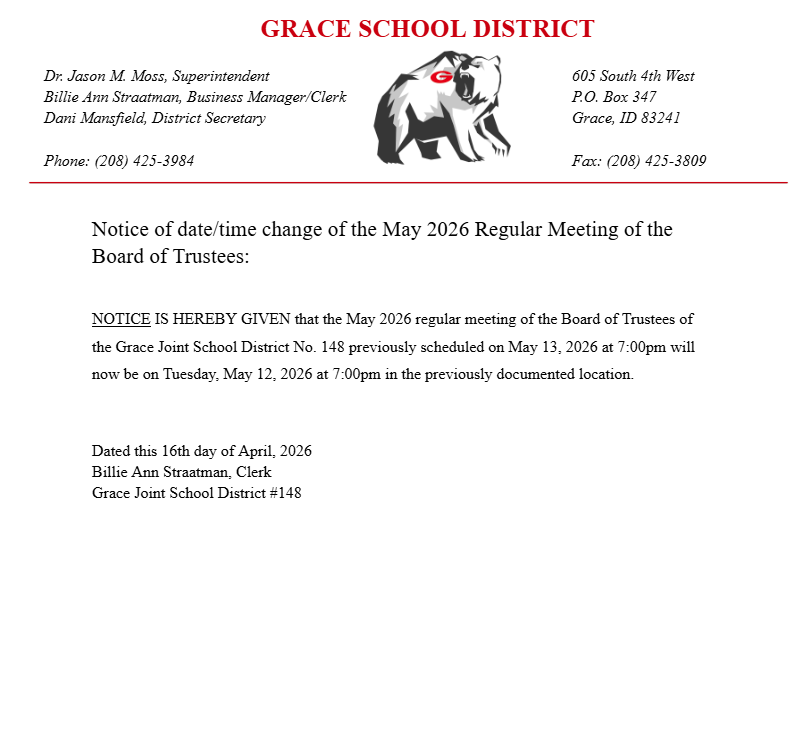 GRACE SCHOOL DISTRICT

Dr. Jason M. Moss, Superintendent
Billie Ann Straatman, Business Manager/Clerk
Dani Mansfield, District Secretary

Phone: (208) 425-3984

G

605 South 4th West
P.O. Box 347
Grace, ID 83241

Fax: (208) 425-3809

Notice of date/time change of the May 2026 Regular Meeting of the Board of Trustees:

NOTICE IS HEREBY GIVEN that the May 2026 regular meeting of the Board of Trustees of the Grace Joint School District No. 148 previously scheduled on May 13, 2026 at 7:00pm will now be on Tuesday, May 12, 2026 at 7:00pm in the previously documented location.

Dated this 16th day of April, 2026
Billie Ann Straatman, Clerk
Grace Joint School District #148